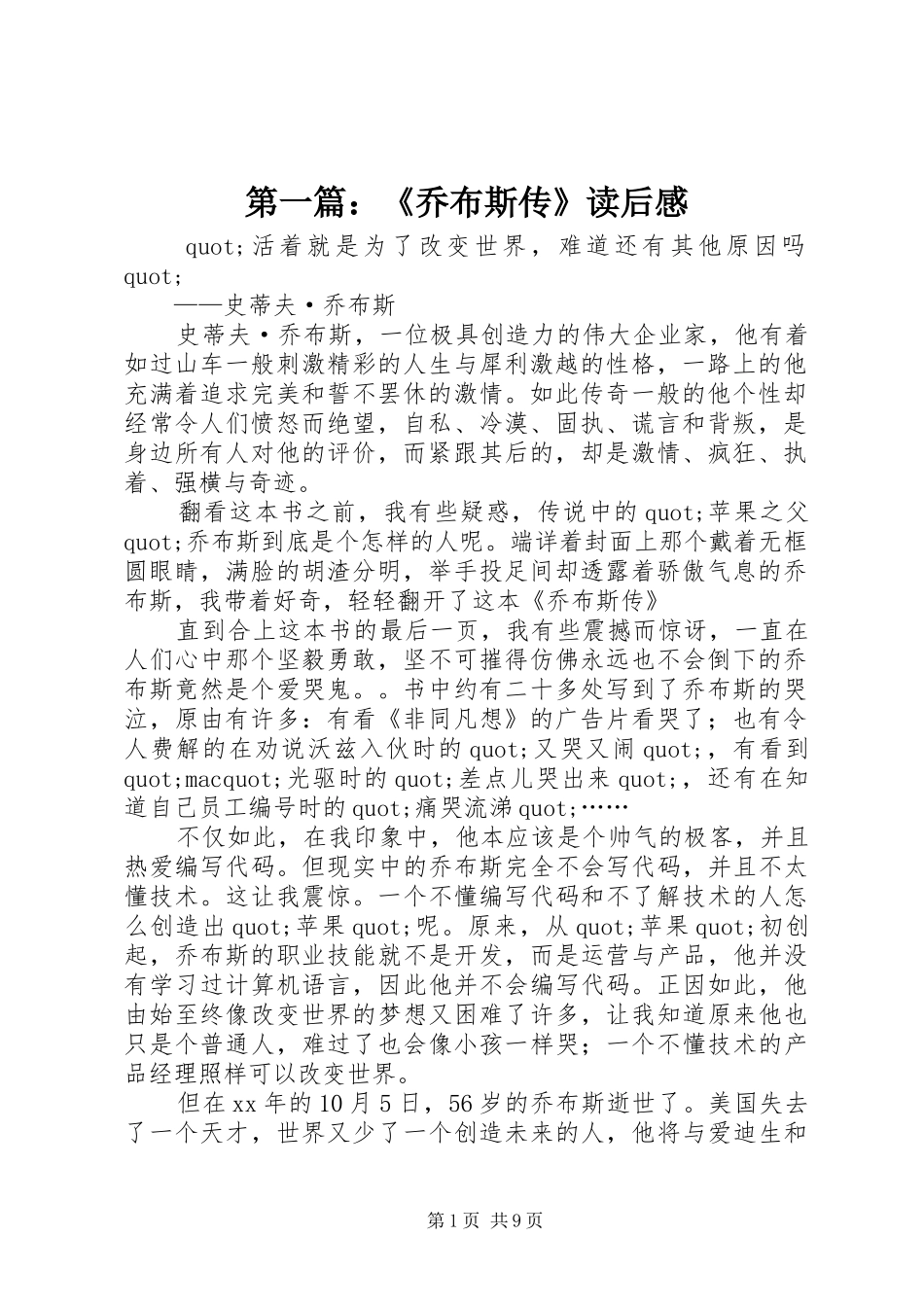 第一篇：《乔布斯传》读后感

quot;活着就是为了改变世界，难道还有其他原因吗quot;

——史蒂夫·乔布斯

史蒂夫·乔布斯，一位极具创造力的伟大企业家，他有着如过山车一般刺激精彩的人生与犀利激越的性格，一路上的他充满着追求完美和誓不罢休的激情。如此传奇一般的他个性却经常令人们愤怒而绝望，自私、冷漠、固执、谎言和背叛，是身边所有人对他的评价，而紧跟其后的，却是激情、疯狂、执着、强横与奇迹。

翻看这本书之前，我有些疑惑，传说中的quot;苹果之父quot;乔布斯到底是个怎样的人呢。端详着封面上那个戴着无框圆眼睛，满脸的胡渣分明，举手投足间却透露着骄傲气息的乔布斯，我带着好奇，轻轻翻开了这本《乔布斯传》

直到合上这本书的最后一页，我有些震撼而惊讶，一直在人们心中那个坚毅勇敢，坚不可摧得仿佛永远也不会倒下的乔布斯竟然是个爱哭鬼。。书中约有二十多处写到了乔布斯的哭泣，原由有许多：有看《非同凡想》的广告片看哭了；也有令人费解的在劝说沃兹入伙时的quot;又哭又闹quot;，有看到quot;macquot;光驱时的quot;差点儿哭出来quot;，还有在知道自己员工编号时的quot;痛哭流涕quot;……

不仅如此，在我印象中，他本应该是个帅气的极客，并且热爱编写代码。但现实中的乔布斯完全不会写代码，并且不太懂技术。这让我震惊。一个不懂编写代码和不了解技术的人怎么创造出quot;苹果quot;呢。原来，从quot;苹果quot;初创起，乔布斯的职业技能就不是开发，而是运营与产品，他并没有学习过计算机语言，因此他并不会编写代码。正因如此，他由始至终像改变世界的梦想又困难了许多，让我知道原来他也只是个普通人，难过了也会像小孩一样哭；一个不懂技术的产品经理照样可以改变世界。

但在xx年的10月5日，56岁的乔布斯逝世了。美国失去了一个天才，世界又少了一个创造未来的人，他将与爱迪生和

第1页 共9页